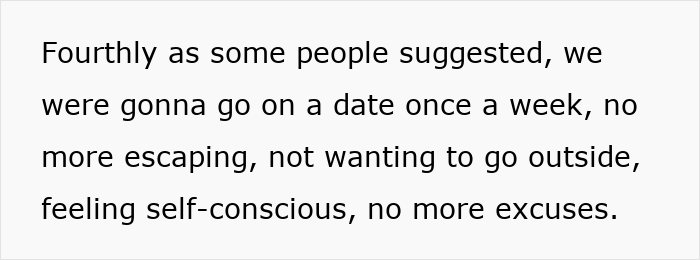 Fourthly as some people suggested, we were gonna go on a date once a week, no more escaping, not wanting to go outside, feeling self-conscious, no more excuses.